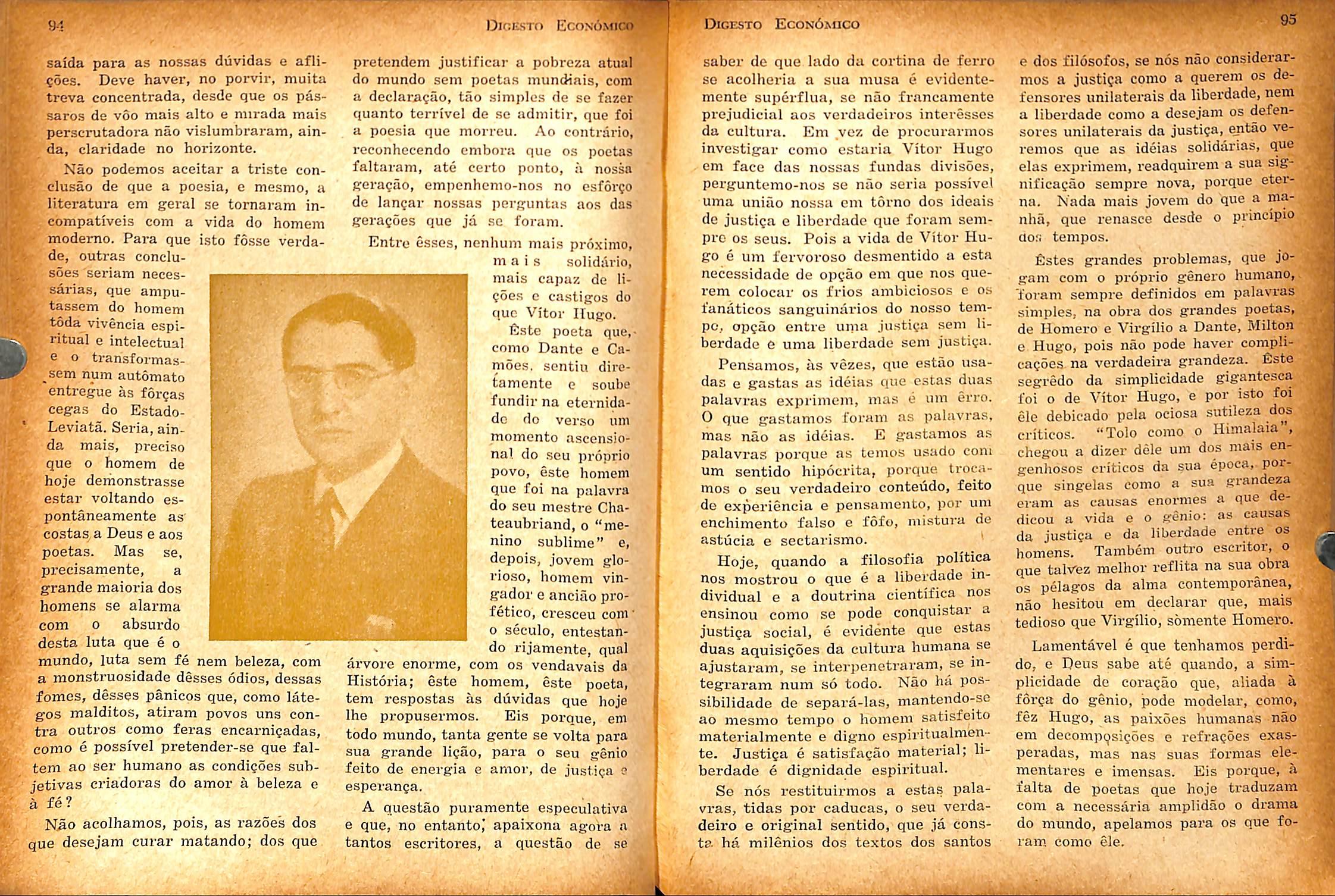 94

DIGESTO ECONÓMICO

saída para as nossas dúvidas e aflições. Deve haver, no porvir, muita treva concentrada, desde que os pássaros de vôo mais alto e mirada mais perscrutadora não vislumbraram, ainda, claridade no horizonte.

Não podemos aceitar a triste conclusão de que a poesia, e mesmo, a literatura em geral se tornaram incompatíveis com a vida do homem moderno. Para que isto fôsse verdade, outras conclusões seriam necessárias, que amputassem do homem tôda vivência espiritual e intelectual e o transformassem num autômato entregue às fôrças cegas do Estado-Leviatã. Seria, ainda mais, preciso que o homem de hoje demonstrasse estar voltando espontâneamente as costas a Deus e aos poetas. Mas se, precisamente, a grande maioria dos homens se alarma com o absurdo desta luta que é o mundo, luta sem fé nem beleza, com a monstruosidade dêsses ódios, dessas fomes, dêsses pânicos que, como látegos malditos, atiram povos uns contra outros como feras encarniçadas, como é possível pretender-se que faltem ao ser humano as condições subjetivas criadoras do amor à beleza e à fé?

Não acolhamos, pois, as razões dos que desejam curar matando; dos que pretendem justificar a pobreza atual do mundo sem poetas mundiais, com a declaração, tão simples de se fazer quanto terrível de se admitir, que foi a poesia que morreu. Ao contrário, reconhecendo embora que os poetas faltaram, até certo ponto, à nossa geração, empenhemo-nos no esfôrço de lançar nossas perguntas aos das gerações que já se foram.

Entre êsses, nenhum mais próximo, mais solidário, mais capaz de lições e castigos do que Vítor Hugo.

Êste poeta que, como Dante e Camões, sentiu diretamente e soube fundir na eternidade do verso um momento ascensional do seu próprio povo, êste homem que foi na palavra do seu mestre Chateaubriand, o "menino sublime" e, depois, jovem glorioso, homem vingador e ancião profético, cresceu com o século, entestando rijamente, qual árvore enorme, com os vendavais da História; êste homem, êste poeta, tem respostas às dúvidas que hoje lhe propusermos. Eis porque, em todo mundo, tanta gente se volta para sua grande lição, para o seu gênio feito de energia e amor, de justiça e esperança.

A questão puramente especulativa e que, no entanto, apaixona agora a tantos escritores, a questão de se

DIGESTO ECONÓMICO

95

saber de que lado da cortina de ferro se acolheria a sua musa é evidentemente supérflua, se não francamente prejudicial aos verdadeiros interêsses da cultura. Em vez de procurarmos investigar como estaria Vítor Hugo em face das nossas fundas divisões, perguntemo-nos se não seria possível uma união nossa em tôrno dos ideais de justiça e liberdade que foram sempre os seus. Pois a vida de Vítor Hugo é um fervoroso desmentido a esta necessidade de opção em que nos querem colocar os frios ambiciosos e os fanáticos sanguinários do nosso tempo, opção entre uma justiça sem liberdade e uma liberdade sem justiça.

Pensamos, às vêzes, que estão usadas e gastas as idéias que estas duas palavras exprimem, mas é um êrro. O que gastamos foram as palavras, mas não as idéias. E gastamos as palavras porque as temos usado com um sentido hipócrita, porque trocamos o seu verdadeiro conteúdo, feito de experiência e pensamento, por um enchimento falso e fôfo, mistura de astúcia e sectarismo.

Hoje, quando a filosofia política nos mostrou o que é a liberdade individual e a doutrina científica nos ensinou como se pode conquistar a justiça social, é evidente que estas duas aquisições da cultura humana se ajustaram, se interpenetraram, se integraram num só todo. Não há possibilidade de separá-las, mantendo-se ao mesmo tempo o homem satisfeito materialmente e digno espiritualmente. Justiça é satisfação material; liberdade é dignidade espiritual.

Se nós restituirmos a estas palavras, tidas por caducas, o seu verdadeiro e original sentido, que já consta há milênios dos textos dos santos e dos filósofos, se nós não considerarmos a justiça como a querem os defensores unilaterais da liberdade, nem a liberdade como a desejam os defensores unilaterais da justiça, então veremos que as idéias solidárias, que elas exprimem, readquirem a sua significação sempre nova, porque eterna. Nada mais jovem do que a manhã, que renasce desde o princípio dos tempos.

Êstes grandes problemas, que jogam com o próprio gênero humano, foram sempre definidos em palavras simples, na obra dos grandes poetas, de Homero e Virgílio a Dante, Milton e Hugo, pois não pode haver complicações na verdadeira grandeza. Êste segrêdo da simplicidade gigantesca foi o de Vítor Hugo, e por isto foi êle debicado pela ociosa sutileza dos críticos. "Tolo como o Himalaia", chegou a dizer dêle um dos mais engenhosos críticos da sua época, porque singelas como a sua grandeza eram as causas enormes a que dedicou a vida e o gênio: as causas da justiça e da liberdade entre os homens. Também outro escritor, o que talvez melhor reflita na sua obra os pélagos da alma contemporânea, não hesitou em declarar que, mais tedioso que Virgílio, sòmente Homero.

Lamentável é que tenhamos perdido, e Deus sabe até quando, a simplicidade de coração que, aliada à fôrça do gênio, pode modelar, como, fêz Hugo, as paixões humanas não em decomposições e refrações exasperadas, mas nas suas formas elementares e imensas. Eis porque, à falta de poetas que hoje traduzam com a necessária amplidão o drama do mundo, apelamos para os que foram como êle.